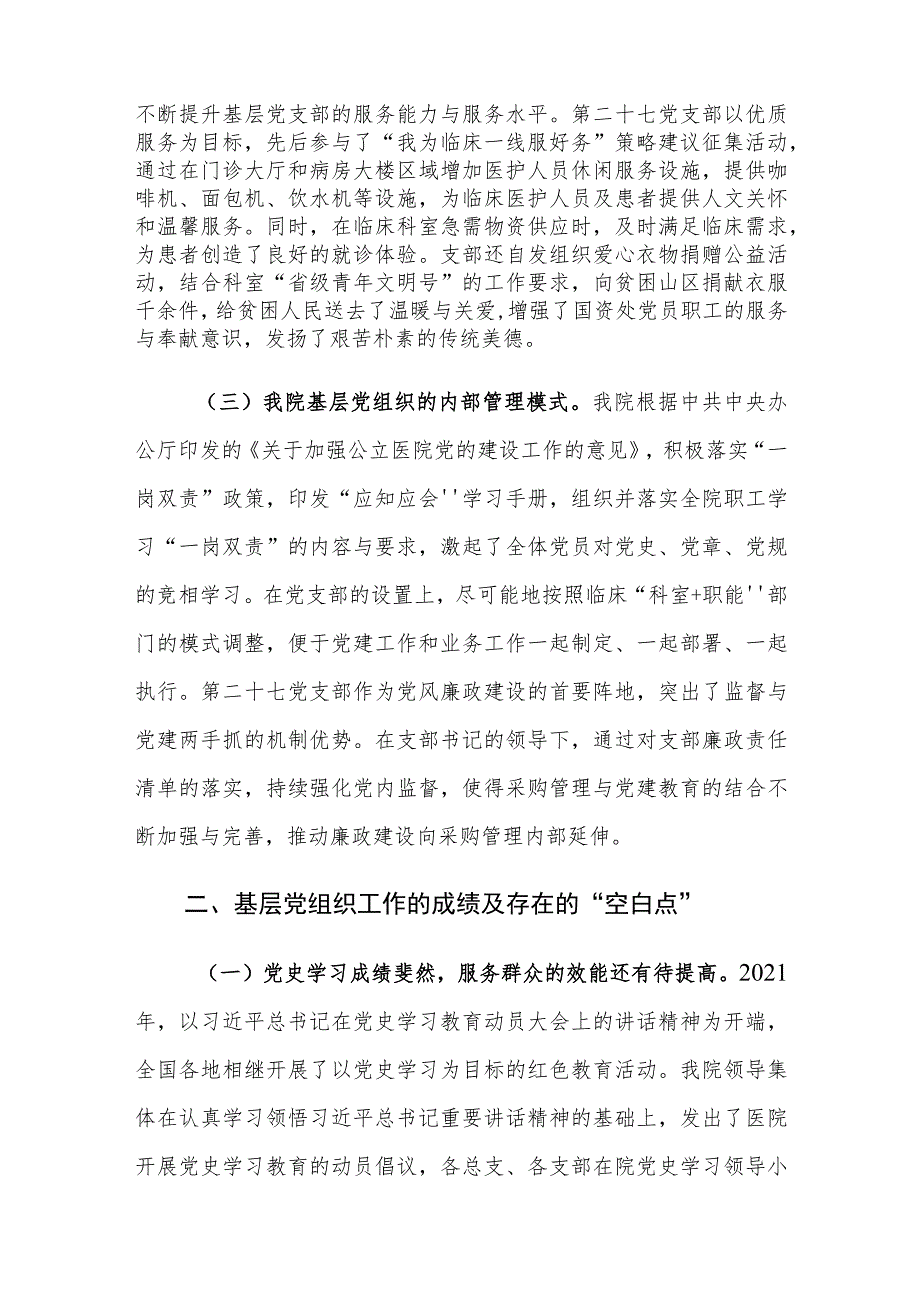 不断提升基层党支部的服务能力与服务水平。第二十七党支部以优质服务为目标，先后参与了“我为临床一线服好务”策略建议征集活动，通过在门诊大厅和病房大楼区域增加医护人员休闲服务设施，提供咖啡机、面包机、饮水机等设施，为临床医护人员及患者提供人文关怀和温馨服务。同时，在临床科室急需物资供应时，及时满足临床需求，为患者创造了良好的就诊体验。支部还自发组织爱心衣物捐赠公益活动，结合科室“省级青年文明号”的工作要求，向贫困山区捐献衣服千余件，给贫困人民送去了温暖与关爱,增强了国资处党员职工的服务与奉献意识，发扬了艰苦朴素的传统美德。

（三）我院基层党组织的内部管理模式。我院根据中共中央办公厅印发的《关于加强公立医院党的建设工作的意见》，积极落实“一岗双责”政策，印发“应知应会''学习手册，组织并落实全院职工学习“一岗双责”的内容与要求，激起了全体党员对党史、党章、党规的竞相学习。在党支部的设置上，尽可能地按照临床“科室+职能''部门的模式调整，便于党建工作和业务工作一起制定、一起部署、一起执行。第二十七党支部作为党风廉政建设的首要阵地，突出了监督与党建两手抓的机制优势。在支部书记的领导下，通过对支部廉政责任清单的落实，持续强化党内监督，使得采购管理与党建教育的结合不断加强与完善，推动廉政建设向采购管理内部延伸。

二、基层党组织工作的成绩及存在的“空白点”

（一）党史学习成绩斐然，服务群众的效能还有待提高。2021年，以习近平总书记在党史学习教育动员大会上的讲话精神为开端，全国各地相继开展了以党史学习为目标的红色教育活动。我院领导集体在认真学习领悟习近平总书记重要讲话精神的基础上，发出了医院开展党史学习教育的动员倡议，各总支、各支部在院党史学习领导小